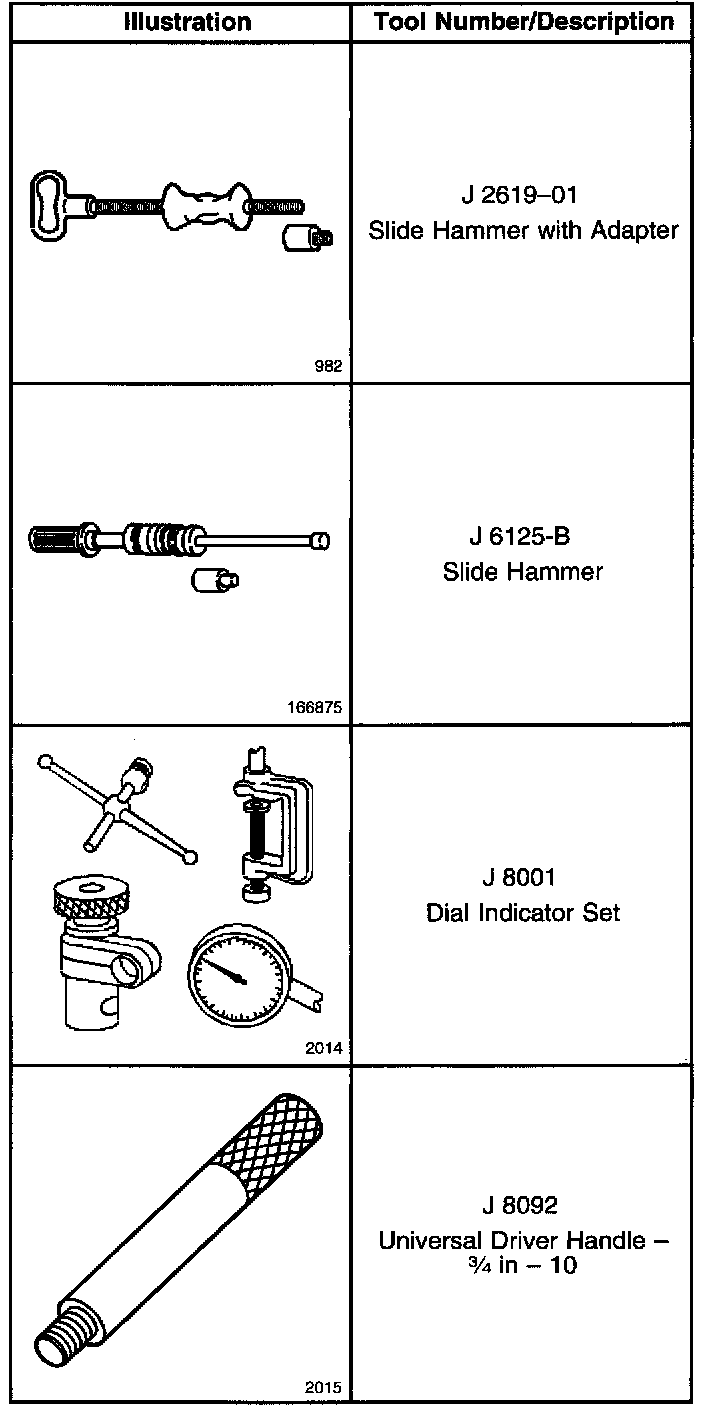 | Illustration | Tool Number/Description |
|---|---|
| 982 | J 2619–01 Slide Hammer with Adapter |
| 166875 | J 6125-B Slide Hammer |
| 2014 | J 8001 Dial Indicator Set |
| 2015 | J 8092 Universal Driver Handle – ¾ in – 10 |